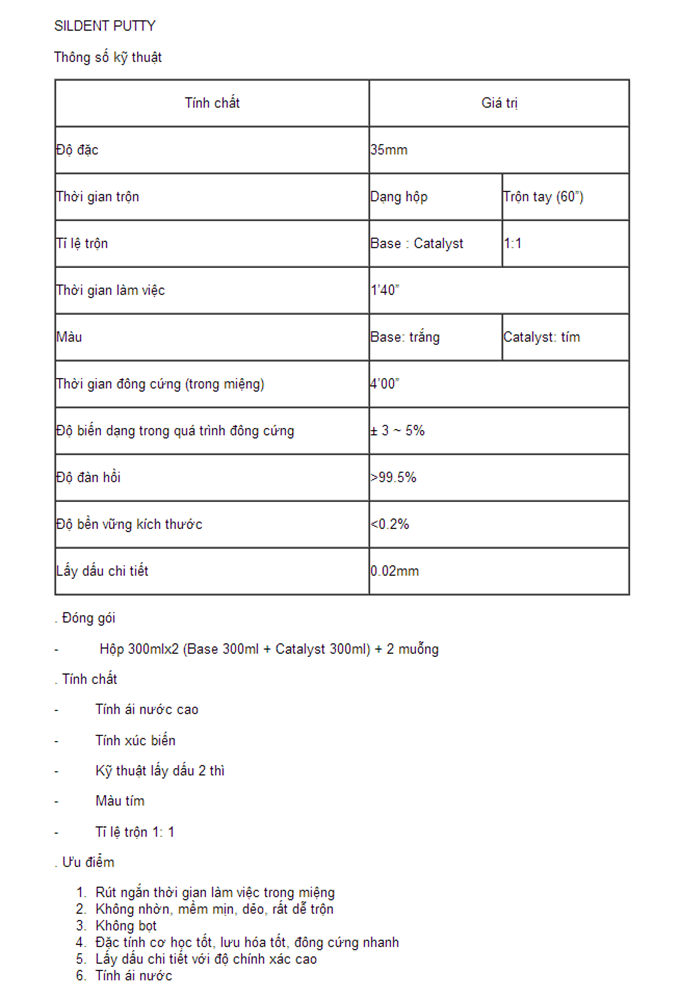 SILDENT PUTTY

Thông số kỹ thuật

| Tính chất | Giá trị | |
|---|---|---|
| Độ đặc | 35mm | |
| Thời gian trộn | Dạng hộp | Trộn tay (60") |
| Tỉ lệ trộn | Base : Catalyst | 1:1 |
| Thời gian làm việc | 1'40" | |
| Màu | Base: trắng | Catalyst: tím |
| Thời gian đông cứng (trong miệng) | 4'00" | |
| Độ biến dạng trong quá trình đông cứng | ± 3 ~ 5% | |
| Độ đàn hồi | >99.5% | |
| Độ bền vững kích thước | <0.2% | |
| Lấy dấu chi tiết | 0.02mm | |

. Đóng gói

- Hộp 300mlx2 (Base 300ml + Catalyst 300ml) + 2 muỗng

. Tính chất

- Tính ái nước cao

- Tính xúc biến

- Kỹ thuật lấy dấu 2 thì

- Màu tím

- Tỉ lệ trộn 1: 1

. Ưu điểm

1. Rút ngắn thời gian làm việc trong miệng
2. Không nhờn, mềm mịn, dẻo, rất dễ trộn
3. Không bọt
4. Đặc tính cơ học tốt, lưu hóa tốt, đông cứng nhanh
5. Lấy dấu chi tiết với độ chính xác cao
6. Tính ái nước